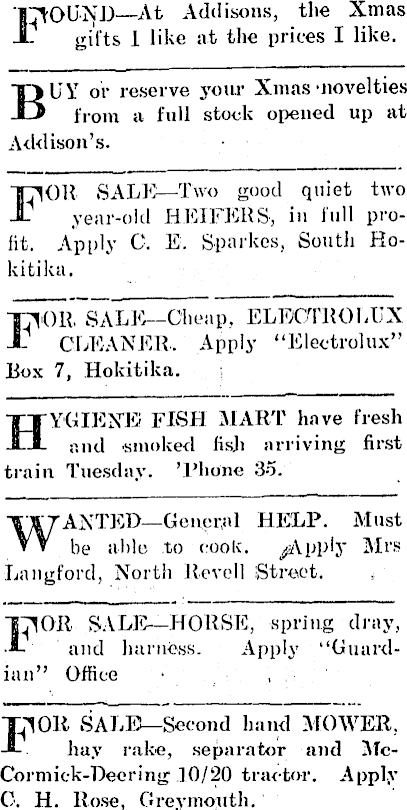 FOUND—At Addisons, the Xmas gifts I like at the prices I like.

BUY or reserve your Xmas novelties from a full stock opened up at Addison's.

FOR SALE—Two good quiet two year-old HEIFERS, in full profit. Apply C. E. Sparkes, South Hokitika.

FOR SALE—Cheap, ELECTROLUX CLEANER. Apply "Electrolux" Box 7, Hokitika.

HYGIENE FISH MART have fresh and smoked fish arriving first train Tuesday. 'Phone 35.

WANTED—General HELP. Must be able to cook. Apply Mrs Langford, North Revell Street.

FOR SALE—HORSE, spring dray, and harness. Apply "Guardian" Office

FOR SALE—Second hand MOWER, hay rake, separator and McCormick-Deering 10/20 tractor. Apply C. H. Rose, Greymouth.